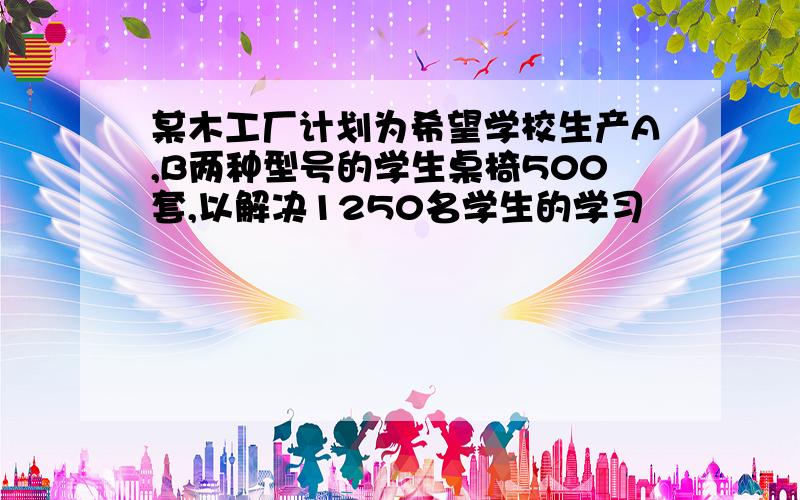 某木工厂计划为希望学校生产A,B两种型号的学生桌椅500套,以解决1250名学生的学习